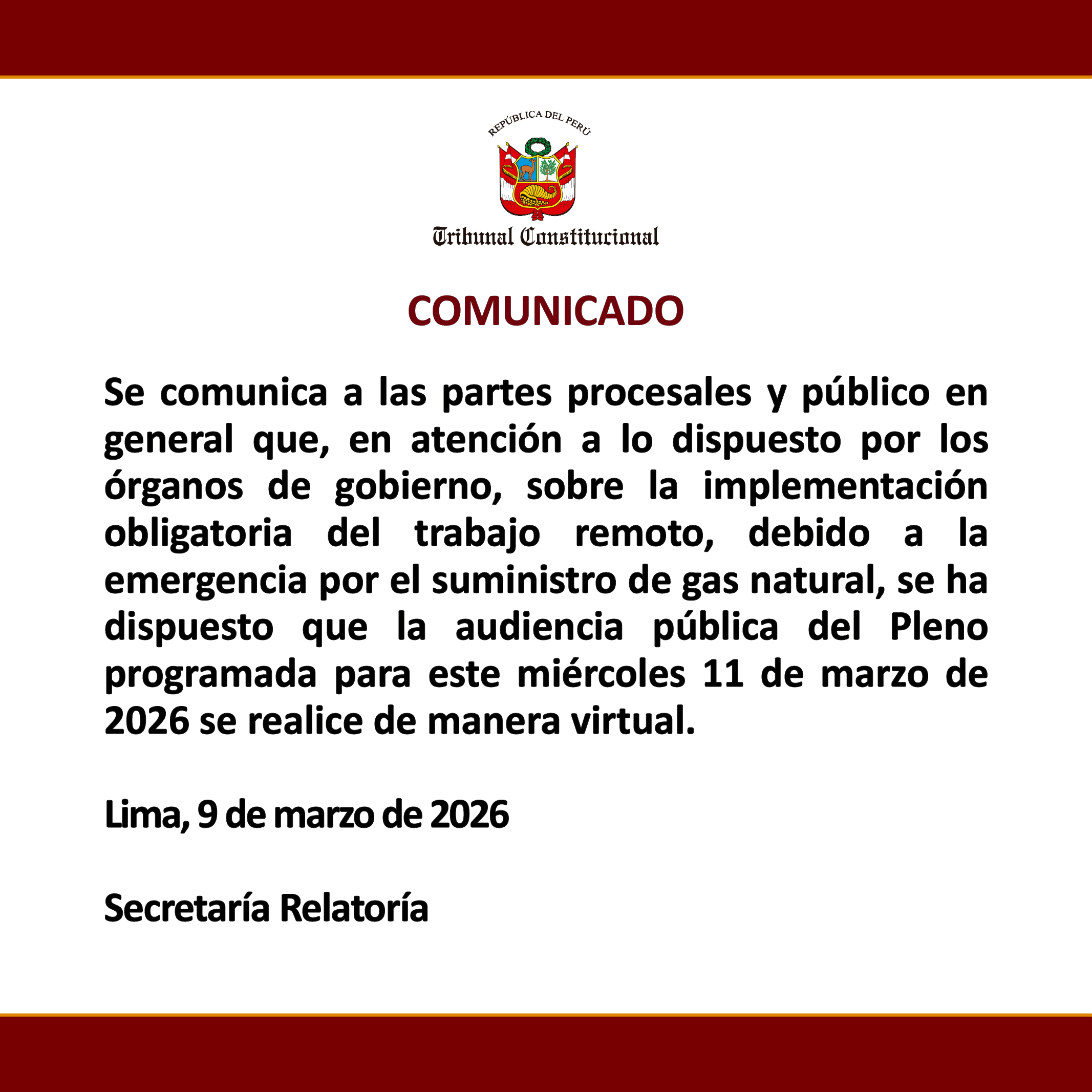 REPÚBLICA DEL PERÚ

Tribunal Constitucional

COMUNICADO

Se comunica a las partes procesales y público en general que, en atención a lo dispuesto por los órganos de gobierno, sobre la implementación obligatoria del trabajo remoto, debido a la emergencia por el suministro de gas natural, se ha dispuesto que la audiencia pública del Pleno programada para este miércoles 11 de marzo de 2026 se realice de manera virtual.

Lima, 9 de marzo de 2026

Secretaría Relatoría